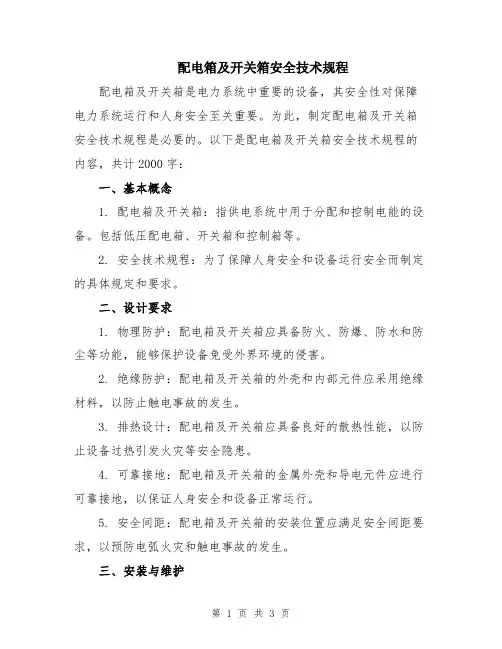 配电箱及开关箱安全技术规程

配电箱及开关箱是电力系统中重要的设备，其安全性对保障电力系统运行和人身安全至关重要。为此，制定配电箱及开关箱安全技术规程是必要的。以下是配电箱及开关箱安全技术规程的内容，共计 2000 字：

一、基本概念

1. 配电箱及开关箱：指供电系统中用于分配和控制电能的设备。包括低压配电箱、开关箱和控制箱等。

2. 安全技术规程：为了保障人身安全和设备运行安全而制定的具体规定和要求。

二、设计要求

1. 物理防护：配电箱及开关箱应具备防火、防爆、防水和防尘等功能，能够保护设备免受外界环境的侵害。

2. 绝缘防护：配电箱及开关箱的外壳和内部元件应采用绝缘材料，以防止触电事故的发生。

3. 排热设计：配电箱及开关箱应具备良好的散热性能，以防止设备过热引发火灾等安全隐患。

4. 可靠接地：配电箱及开关箱的金属外壳和导电元件应进行可靠接地，以保证人身安全和设备正常运行。

5. 安全间距：配电箱及开关箱的安装位置应满足安全间距要求，以预防电弧火灾和触电事故的发生。

三、安装与维护

第 1 页 共 3 页